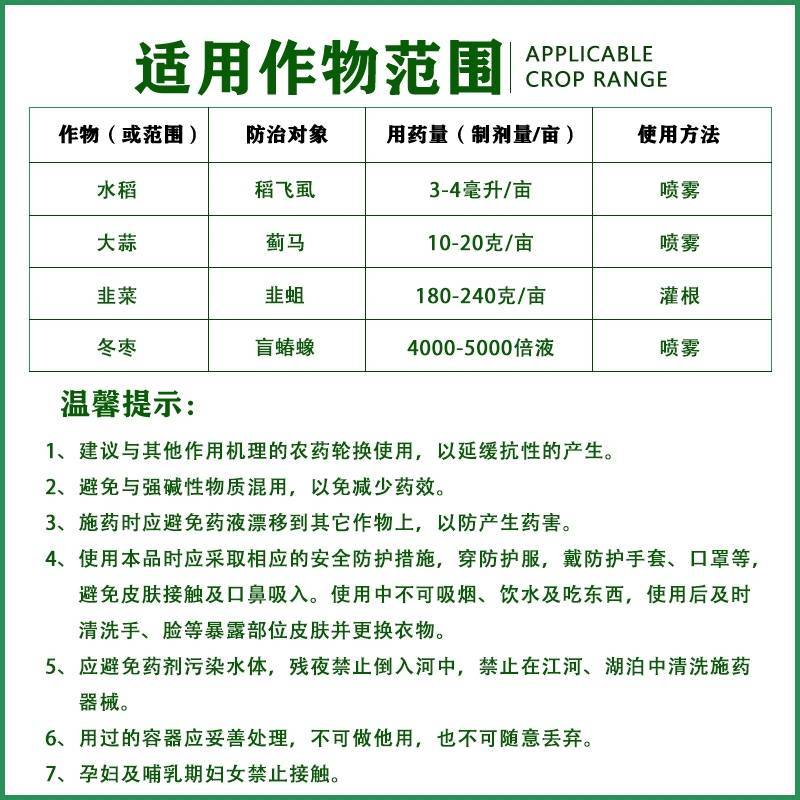 适用作物范围 APPLICABLE CROP RANGE

| 作物（或范围） | 防治对象 | 用药量（制剂量/亩） | 使用方法 |
|---|---|---|---|
| 水稻 | 稻飞虱 | 3-4毫升/亩 | 喷雾 |
| 大蒜 | 蓟马 | 10-20克/亩 | 喷雾 |
| 韭菜 | 韭蛆 | 180-240克/亩 | 灌根 |
| 冬枣 | 盲蝽蟓 | 4000-5000倍液 | 喷雾 |

温馨提示：

1、建议与其他作用机理的农药轮换使用，以延缓抗性的产生。

2、避免与强碱性物质混用，以免减少药效。

3、施药时应避免药液漂移到其它作物上，以防产生药害。

4、使用本品时应采取相应的安全防护措施，穿防护服，戴防护手套、口罩等，避免皮肤接触及口鼻吸入。使用中不可吸烟、饮水及吃东西，使用后及时清洗手、脸等暴露部位皮肤并更换衣物。

5、应避免药剂污染水体，残夜禁止倒入河中，禁止在江河、湖泊中清洗施药器械。

6、用过的容器应妥善处理，不可做他用，也不可随意丢弃。

7、孕妇及哺乳期妇女禁止接触。